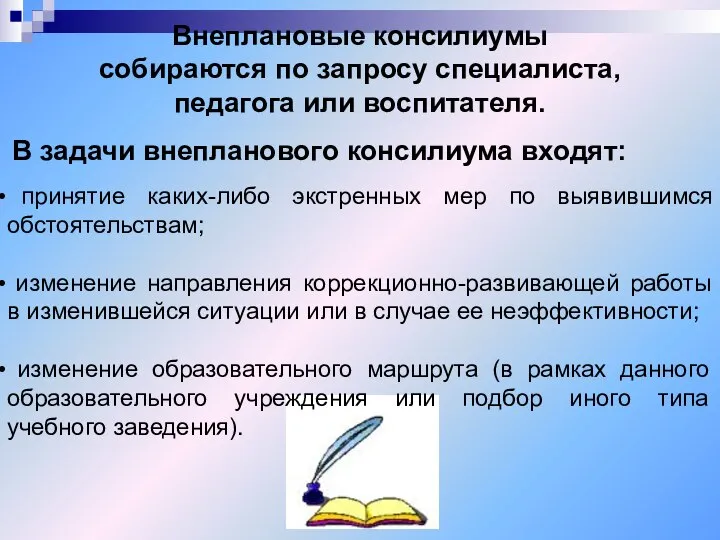 Внеплановые консилиумы собираются по запросу специалиста, педагога или воспитателя.

В задачи внепланового консилиума входят:

• принятие каких-либо экстренных мер по выявившимся обстоятельствам;

• изменение направления коррекционно-развивающей работы в изменившейся ситуации или в случае ее неэффективности;

• изменение образовательного маршрута (в рамках данного образовательного учреждения или подбор иного типа учебного заведения).